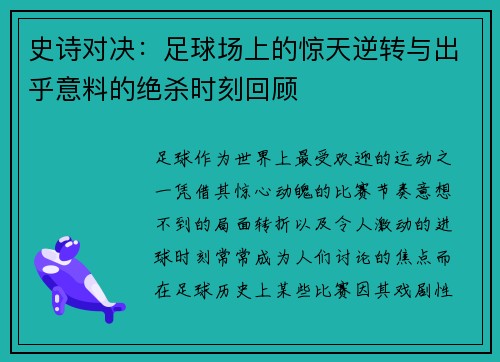 史诗对决：足球场上的惊天逆转与出乎意料的绝杀时刻回顾

足球作为世界上最受欢迎的运动之一凭借其惊心动魄的比赛节奏意想不到的局面转折以及令人激动的进球时刻常常成为人们讨论的焦点而在足球历史上某些比赛因其戏剧性